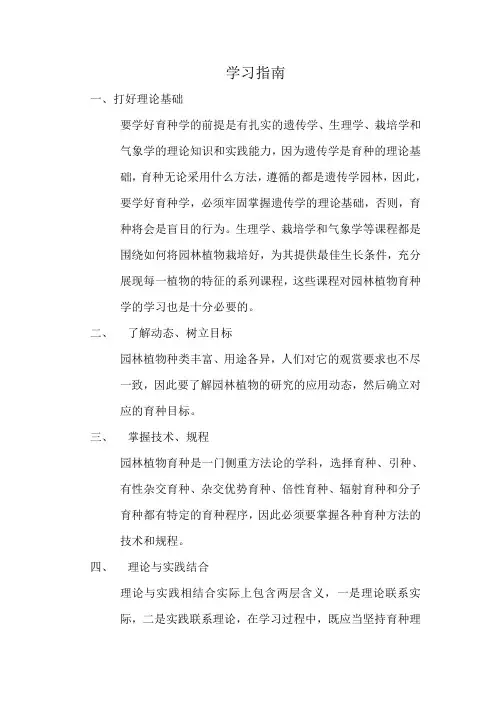 学习指南

一、打好理论基础

要学好育种学的前提是有扎实的遗传学、生理学、栽培学和气象学的理论知识和实践能力，因为遗传学是育种的理论基础，育种无论采用什么方法，遵循的都是遗传学园林，因此，要学好育种学，必须牢固掌握遗传学的理论基础，否则，育种将会是盲目的行为。生理学、栽培学和气象学等课程都是围绕如何将园林植物栽培好，为其提供最佳生长条件，充分展现每一植物的特征的系列课程，这些课程对园林植物育种学的学习也是十分必要的。

二、　了解动态、树立目标

园林植物种类丰富、用途各异，人们对它的观赏要求也不尽一致，因此要了解园林植物的研究的应用动态，然后确立对应的育种目标。

三、　掌握技术、规程

园林植物育种是一门侧重方法论的学科，选择育种、引种、有性杂交育种、杂交优势育种、倍性育种、辐射育种和分子育种都有特定的育种程序，因此必须要掌握各种育种方法的技术和规程。

四、　理论与实践结合

理论与实践相结合实际上包含两层含义，一是理论联系实际，二是实践联系理论，在学习过程中，既应当坚持育种理